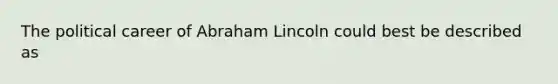 The political career of Abraham Lincoln could best be described as